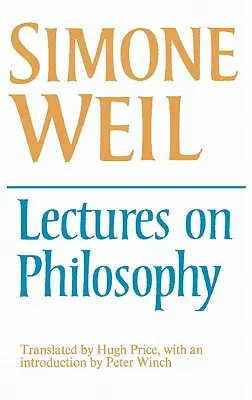 SIMONE WEIL

Lectures on Philosophy

Translated by Hugh Price, with an introduction by Peter Winch